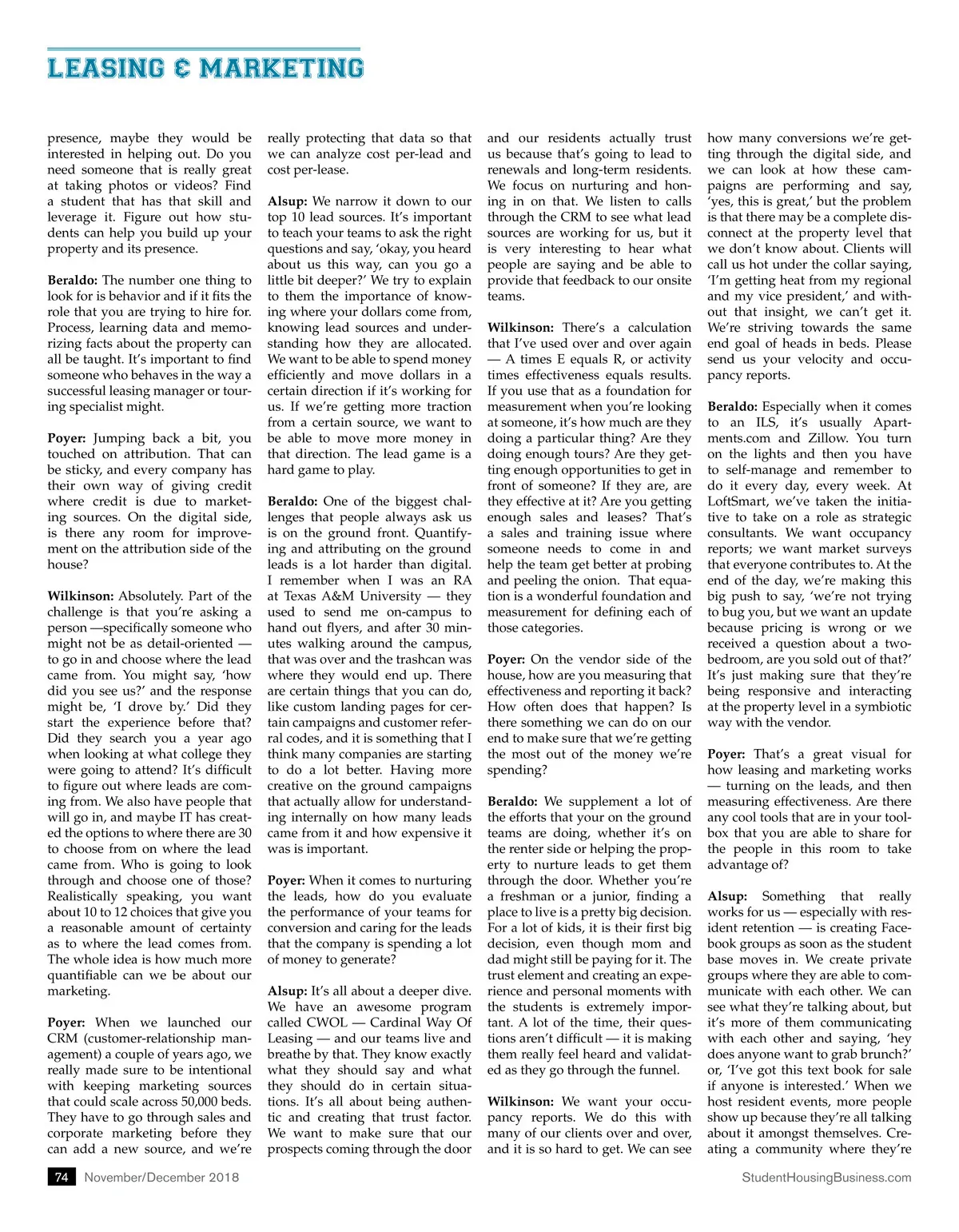 LEASING & MARKETING

presence, maybe they would be interested in helping out. Do you need someone that is really great at taking photos or videos? Find a student that has that skill and leverage it. Figure out how students can help you build up your property and its presence.

Beraldo: The number one thing to look for is behavior and if it fits the role that you are trying to hire for. Process, learning data and memorizing facts about the property can all be taught. It's important to find someone who behaves in the way a successful leasing manager or touring specialist might.

Poyer: Jumping back a bit, you touched on attribution. That can be sticky, and every company has their own way of giving credit where credit is due to marketing sources. On the digital side, is there any room for improvement on the attribution side of the house?

Wilkinson: Absolutely. Part of the challenge is that you're asking a person —specifically someone who might not be as detail-oriented — to go in and choose where the lead came from. You might say, 'how did you see us?' and the response might be, 'I drove by.' Did they start the experience before that? Did they search you a year ago when looking at what college they were going to attend? It's difficult to figure out where leads are coming from. We also have people that will go in, and maybe IT has created the options to where there are 30 to choose from on where the lead came from. Who is going to look through and choose one of those? Realistically speaking, you want about 10 to 12 choices that give you a reasonable amount of certainty as to where the lead comes from. The whole idea is how much more quantifiable can we be about our marketing.

Poyer: When we launched our CRM (customer-relationship management) a couple of years ago, we really made sure to be intentional with keeping marketing sources that could scale across 50,000 beds. They have to go through sales and corporate marketing before they can add a new source, and we're really protecting that data so that we can analyze cost per-lead and cost per-lease.

Alsup: We narrow it down to our top 10 lead sources. It's important to teach your teams to ask the right questions and say, 'okay, you heard about us this way, can you go a little bit deeper?' We try to explain to them the importance of knowing where your dollars come from, knowing lead sources and understanding how they are allocated. We want to be able to spend money efficiently and move dollars in a certain direction if it's working for us. If we're getting more traction from a certain source, we want to be able to move more money in that direction. The lead game is a hard game to play.

Beraldo: One of the biggest challenges that people always ask us is on the ground front. Quantifying and attributing on the ground leads is a lot harder than digital. I remember when I was an RA at Texas A&M University — they used to send me on-campus to hand out flyers, and after 30 minutes walking around the campus, that was over and the trashcan was where they would end up. There are certain things that you can do, like custom landing pages for certain campaigns and customer referral codes, and it is something that I think many companies are starting to do a lot better. Having more creative on the ground campaigns that actually allow for understanding internally on how many leads came from it and how expensive it was is important.

Poyer: When it comes to nurturing the leads, how do you evaluate the performance of your teams for conversion and caring for the leads that the company is spending a lot of money to generate?

Alsup: It's all about a deeper dive. We have an awesome program called CWOL — Cardinal Way Of Leasing — and our teams live and breathe by that. They know exactly what they should say and what they should do in certain situations. It's all about being authentic and creating that trust factor. We want to make sure that our prospects coming through the door and our residents actually trust us because that's going to lead to renewals and long-term residents. We focus on nurturing and honing in on that. We listen to calls through the CRM to see what lead sources are working for us, but it is very interesting to hear what people are saying and be able to provide that feedback to our onsite teams.

Wilkinson: There's a calculation that I've used over and over again — A times E equals R, or activity times effectiveness equals results. If you use that as a foundation for measurement when you're looking at someone, it's how much are they doing a particular thing? Are they doing enough tours? Are they getting enough opportunities to get in front of someone? If they are, are they effective at it? Are you getting enough sales and leases? That's a sales and training issue where someone needs to come in and help the team get better at probing and peeling the onion. That equation is a wonderful foundation and measurement for defining each of those categories.

Poyer: On the vendor side of the house, how are you measuring that effectiveness and reporting it back? How often does that happen? Is there something we can do on our end to make sure that we're getting the most out of the money we're spending?

Beraldo: We supplement a lot of the efforts that your on the ground teams are doing, whether it's on the renter side or helping the property to nurture leads to get them through the door. Whether you're a freshman or a junior, finding a place to live is a pretty big decision. For a lot of kids, it is their first big decision, even though mom and dad might still be paying for it. The trust element and creating an experience and personal moments with the students is extremely important. A lot of the time, their questions aren't difficult — it is making them really feel heard and validated as they go through the funnel.

Wilkinson: We want your occupancy reports. We do this with many of our clients over and over, and it is so hard to get. We can see how many conversions we're getting through the digital side, and we can look at how these campaigns are performing and say, 'yes, this is great,' but the problem is that there may be a complete disconnect at the property level that we don't know about. Clients will call us hot under the collar saying, 'I'm getting heat from my regional and my vice president,' and without that insight, we can't get it. We're striving towards the same end goal of heads in beds. Please send us your velocity and occupancy reports.

Beraldo: Especially when it comes to an ILS, it's usually Apartments.com and Zillow. You turn on the lights and then you have to self-manage and remember to do it every day, every week. At LoftSmart, we've taken the initiative to take on a role as strategic consultants. We want occupancy reports; we want market surveys that everyone contributes to. At the end of the day, we're making this big push to say, 'we're not trying to bug you, but we want an update because pricing is wrong or we received a question about a two-bedroom, are you sold out of that?' It's just making sure that they're being responsive and interacting at the property level in a symbiotic way with the vendor.

Poyer: That's a great visual for how leasing and marketing works — turning on the leads, and then measuring effectiveness. Are there any cool tools that are in your toolbox that you are able to share for the people in this room to take advantage of?

Alsup: Something that really works for us — especially with resident retention — is creating Facebook groups as soon as the student base moves in. We create private groups where they are able to communicate with each other. We can see what they're talking about, but it's more of them communicating with each other and saying, 'hey does anyone want to grab brunch?' or, 'I've got this text book for sale if anyone is interested.' When we host resident events, more people show up because they're all talking about it amongst themselves. Creating a community where they're

74 November/December 2018 StudentHousingBusiness.com